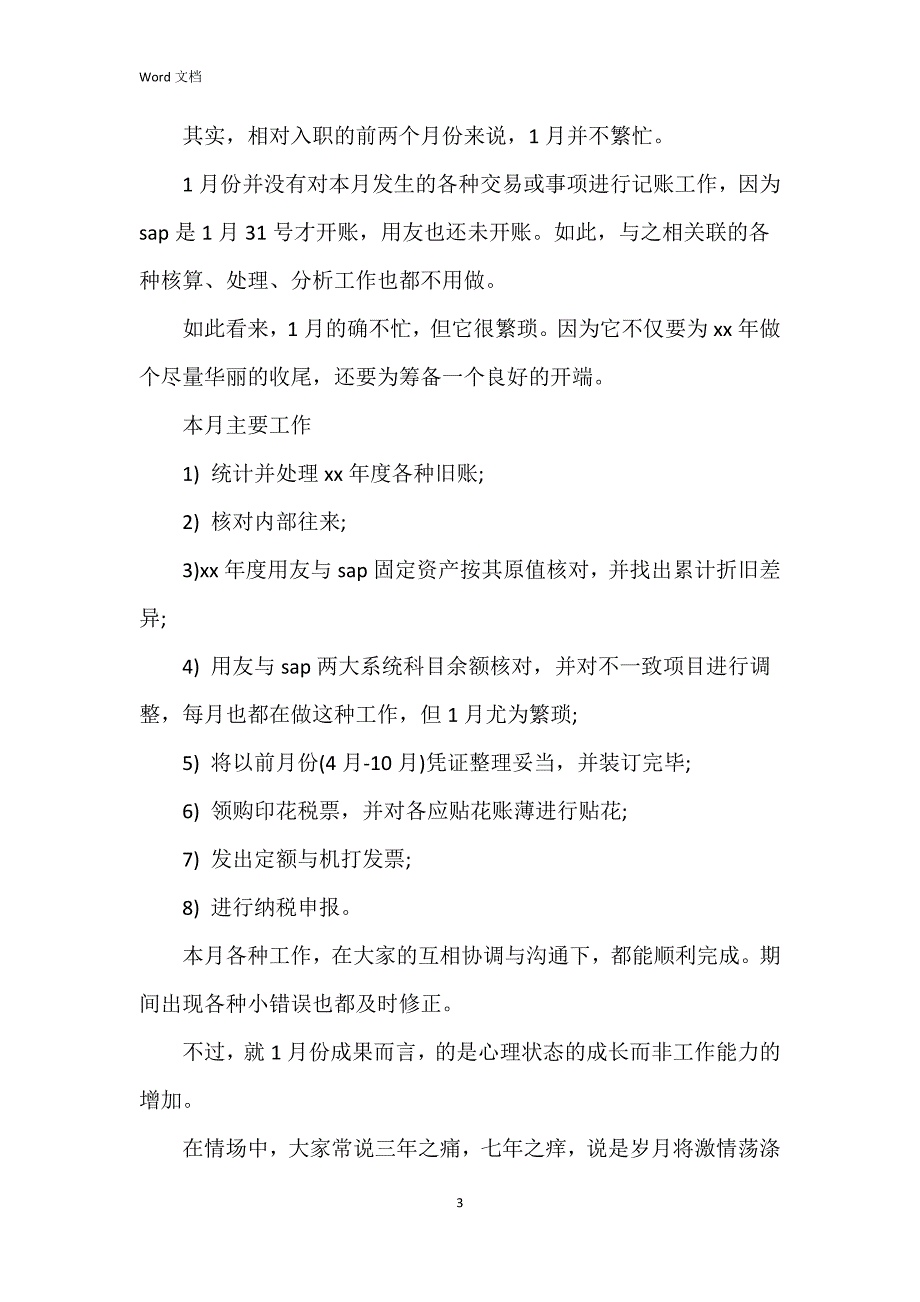 Word 文档

其实，相对入职的前两个月份来说，1 月并不繁忙。

1 月份并没有对本月发生的各种交易或事项进行记账工作，因为 sap 是 1 月 31 号才开账，用友也还未开账。如此，与之相关联的各种核算、处理、分析工作也都不用做。

如此看来，1 月的确不忙，但它很繁琐。因为它不仅要为 xx 年做个尽量华丽的收尾，还要为筹备一个良好的开端。

本月主要工作

1) 统计并处理 xx 年度各种旧账;

2) 核对内部往来;

3)xx 年度用友与 sap 固定资产按其原值核对，并找出累计折旧差异;

4) 用友与 sap 两大系统科目余额核对，并对不一致项目进行调整，每月也都在做这种工作，但 1 月尤为繁琐;

5) 将以前月份(4 月-10 月)凭证整理妥当，并装订完毕;

6) 领购印花税票，并对各应贴花账薄进行贴花;

7) 发出定额与机打发票;

8) 进行纳税申报。

本月各种工作，在大家的互相协调与沟通下，都能顺利完成。期间出现各种小错误也都及时修正。

不过，就 1 月份成果而言，的是心理状态的成长而非工作能力的增加。

在情场中，大家常说三年之痛，七年之痒，说是岁月将激情荡涤

3